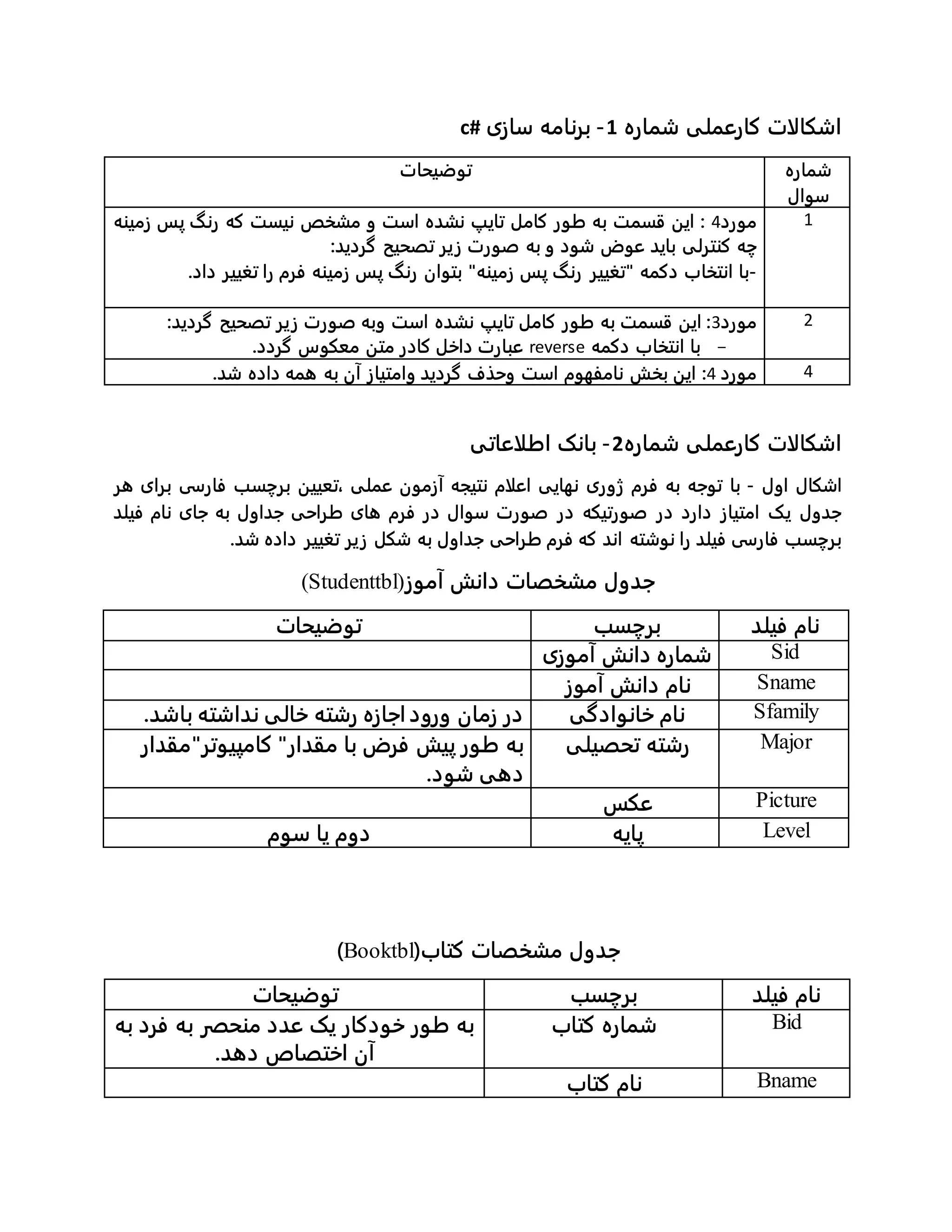 اشکالات کارعملی شماره 1- برنامه سازی #c

| شماره سوال | توضیحات |
|---|---|
| 1 | مورد4 : این قسمت به طور کامل تایپ نشده است و مشخص نیست که رنگ پس زمینه چه کنترلی باید عوض شود و به صورت زیر تصحیح گردید: -با انتخاب دکمه "تغییر رنگ پس زمینه" بتوان رنگ پس زمینه فرم را تغییر داد. |
| 2 | مورد3: این قسمت به طور کامل تایپ نشده است وبه صورت زیر تصحیح گردید: – با انتخاب دکمه reverse عبارت داخل کادر متن معکوس گردد. |
| 4 | مورد 4: این بخش نامفهوم است وحذف گردید وامتیاز آن به همه داده شد. |

اشکالات کارعملی شماره2- بانک اطلاعاتی

اشکال اول - با توجه به فرم ژوری نهایی اعلام نتیجه آزمون عملی ،تعیین برچسب فارسی برای هر جدول یک امتیاز دارد در صورتیکه در صورت سوال در فرم های طراحی جداول به جای نام فیلد برچسب فارسی فیلد را نوشته اند که فرم طراحی جداول به شکل زیر تغییر داده شد.

جدول مشخصات دانش آموز(Studenttbl)

| نام فیلد | برچسب | توضیحات |
|---|---|---|
| Sid | شماره دانش آموزی | |
| Sname | نام دانش آموز | |
| Sfamily | نام خانوادگی | در زمان ورود اجازه رشته خالی نداشته باشد. |
| Major | رشته تحصیلی | به طور پیش فرض با مقدار" کامپیوتر"مقدار دهی شود. |
| Picture | عکس | |
| Level | پایه | دوم یا سوم |

جدول مشخصات کتاب(Booktbl)

| نام فیلد | برچسب | توضیحات |
|---|---|---|
| Bid | شماره کتاب | به طور خودکار یک عدد منحصر به فرد به آن اختصاص دهد. |
| Bname | نام کتاب | |